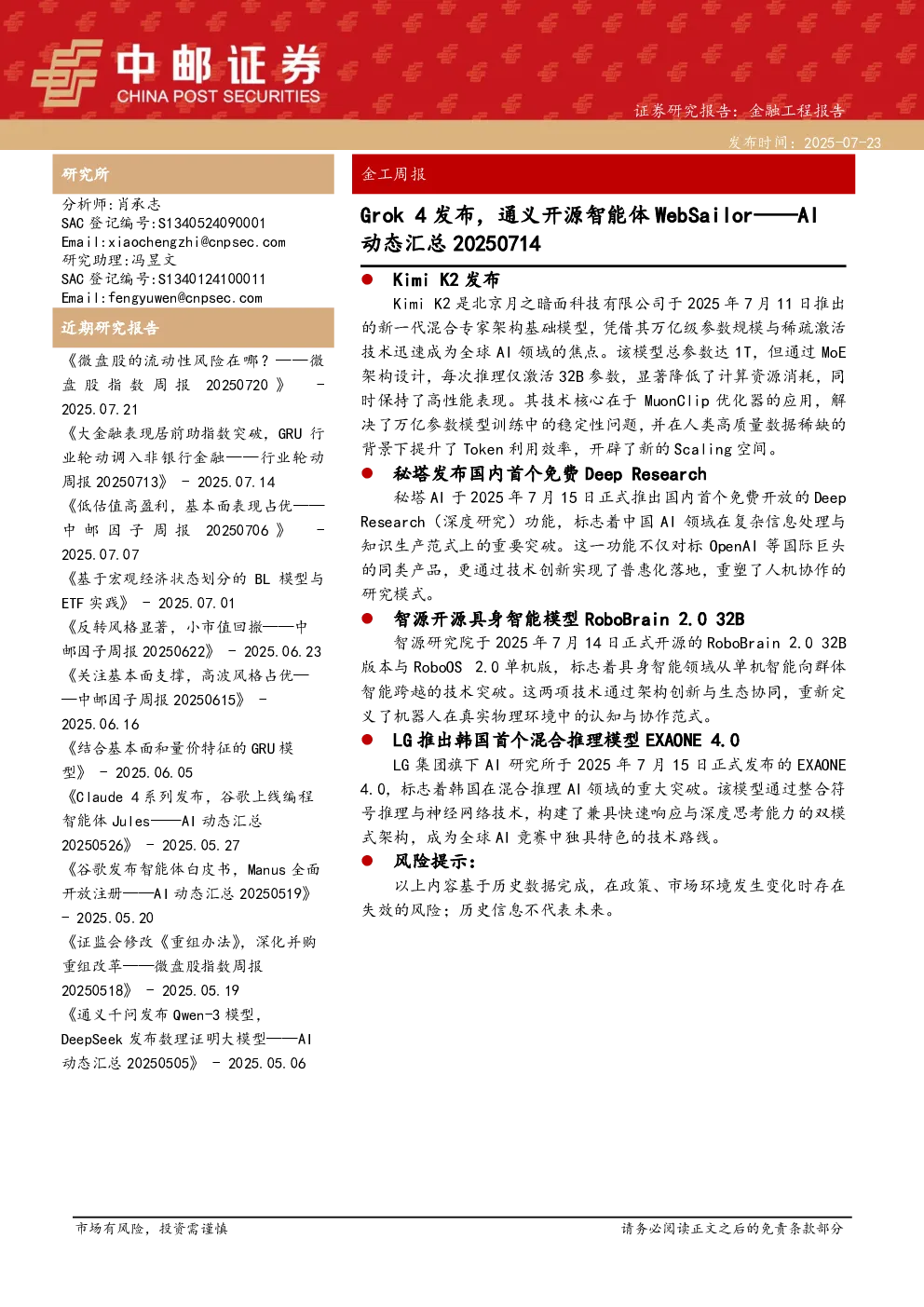 中邮证券
CHINA POST SECURITIES

证券研究报告：金融工程报告

发布时间：2025-07-23

研究所

分析师：肖承志
SAC 登记编号：S1340524090001
Email：xiaochengzhi@cnpsec.com
研究助理：冯昱文
SAC 登记编号：S1340124100011
Email：fengyuwen@cnpsec.com

近期研究报告

《微盘股的流动性风险在哪？——微盘股指数周报 20250720》 - 2025.07.21

《大金融表现居前助指数突破，GRU 行业轮动调入非银行金融——行业轮动周报 20250713》 - 2025.07.14

《低估值高盈利，基本面表现占优——中邮因子周报 20250706》 - 2025.07.07

《基于宏观经济状态划分的 BL 模型与 ETF 实践》 - 2025.07.01

《反转风格显著，小市值回撤——中邮因子周报 20250622》 - 2025.06.23

《关注基本面支撑，高波风格占优——中邮因子周报 20250615》 - 2025.06.16

《结合基本面和量价特征的 GRU 模型》 - 2025.06.05

《Claude 4 系列发布，谷歌上线编程智能体 Jules——AI 动态汇总 20250526》 - 2025.05.27

《谷歌发布智能体白皮书，Manus 全面开放注册——AI 动态汇总 20250519》 - 2025.05.20

《证监会修改《重组办法》，深化并购重组改革——微盘股指数周报 20250518》 - 2025.05.19

《通义千问发布 Qwen-3 模型，DeepSeek 发布数理证明大模型——AI 动态汇总 20250505》 - 2025.05.06

金工周报

Grok 4 发布，通义开源智能体 WebSailor——AI 动态汇总 20250714

● Kimi K2 发布

Kimi K2 是北京月之暗面科技有限公司于 2025 年 7 月 11 日推出的新一代混合专家架构基础模型，凭借其万亿级参数规模与稀疏激活技术迅速成为全球 AI 领域的焦点。该模型总参数达 1T，但通过 MoE 架构设计，每次推理仅激活 32B 参数，显著降低了计算资源消耗，同时保持了高性能表现。其技术核心在于 MuonClip 优化器的应用，解决了万亿参数模型训练中的稳定性问题，并在人类高质量数据稀缺的背景下提升了 Token 利用效率，开辟了新的 Scaling 空间。

● 秘塔发布国内首个免费 Deep Research

秘塔 AI 于 2025 年 7 月 15 日正式推出国内首个免费开放的 Deep Research（深度研究）功能，标志着中国 AI 领域在复杂信息处理与知识生产范式上的重要突破。这一功能不仅对标 OpenAI 等国际巨头的同类产品，更通过技术创新实现了普惠化落地，重塑了人机协作的研究模式。

● 智源开源具身智能模型 RoboBrain 2.0 32B

智源研究院于 2025 年 7 月 14 日正式开源的 RoboBrain 2.0 32B 版本与 RoboOS 2.0 单机版，标志着具身智能领域从单机智能向群体智能跨越的技术突破。这两项技术通过架构创新与生态协同，重新定义了机器人在真实物理环境中的认知与协作范式。

● LG 推出韩国首个混合推理模型 EXAONE 4.0

LG 集团旗下 AI 研究所于 2025 年 7 月 15 日正式发布的 EXAONE 4.0，标志着韩国在混合推理 AI 领域的重大突破。该模型通过整合符号推理与神经网络技术，构建了兼具快速响应与深度思考能力的双模式架构，成为全球 AI 竞赛中独具特色的技术路线。

● 风险提示：

以上内容基于历史数据完成，在政策、市场环境发生变化时存在失效的风险；历史信息不代表未来。

市场有风险，投资需谨慎

请务必阅读正文之后的免责条款部分